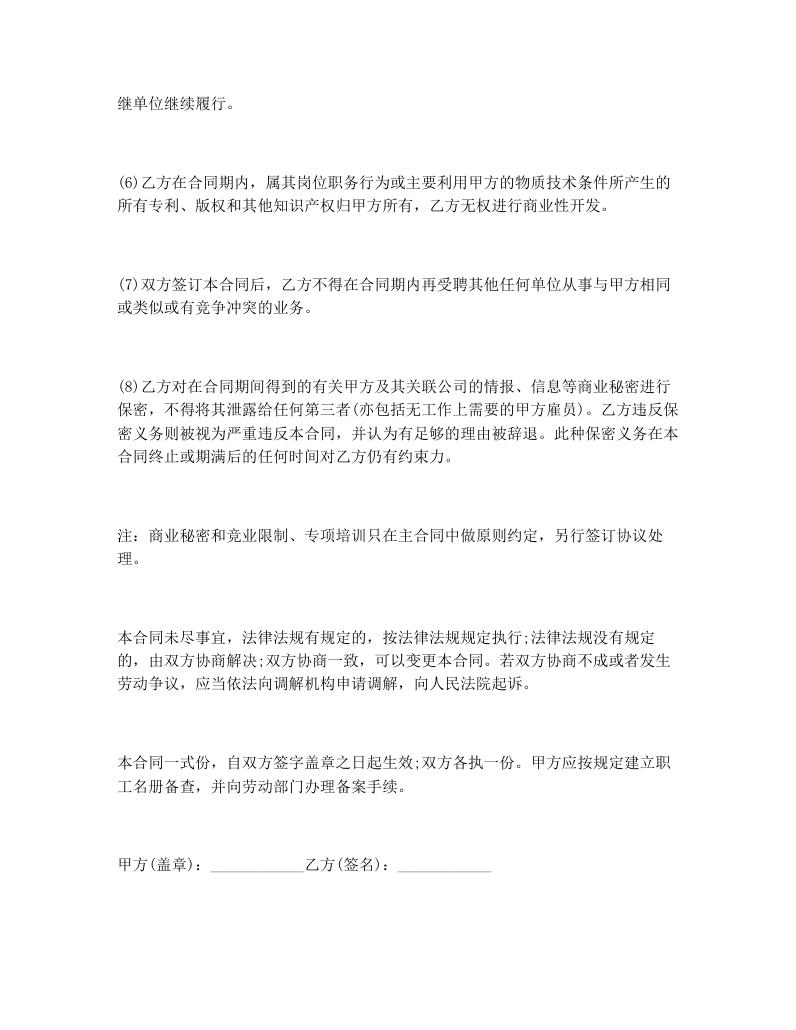 继单位继续履行。

(6)乙方在合同期内，属其岗位职务行为或主要利用甲方的物质技术条件所产生的所有专利、版权和其他知识产权归甲方所有，乙方无权进行商业性开发。

(7)双方签订本合同后，乙方不得在合同期内再受聘其他任何单位从事与甲方相同或类似或有竞争冲突的业务。

(8)乙方对在合同期间得到的有关甲方及其关联公司的情报、信息等商业秘密进行保密，不得将其泄露给任何第三者(亦包括无工作上需要的甲方雇员)。乙方违反保密义务则被视为严重违反本合同，并认为有足够的理由被辞退。此种保密义务在本合同终止或期满后的任何时间对乙方仍有约束力。

注：商业秘密和竞业限制、专项培训只在主合同中做原则约定，另行签订协议处理。

本合同未尽事宜，法律法规有规定的，按法律法规规定执行;法律法规没有规定的，由双方协商解决;双方协商一致，可以变更本合同。若双方协商不成或者发生劳动争议，应当依法向调解机构申请调解，向人民法院起诉。

本合同一式份，自双方签字盖章之日起生效;双方各执一份。甲方应按规定建立职工名册备查，并向劳动部门办理备案手续。

甲方(盖章)：____________乙方(签名)：____________